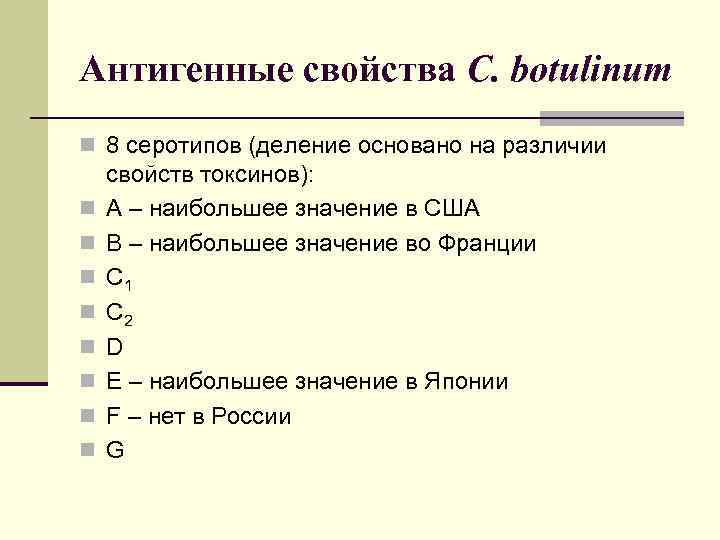 Антигенные свойства C. botulinum

8 серотипов (деление основано на различии свойств токсинов):

A – наибольшее значение в США

B – наибольшее значение во Франции

$C_1$

$C_2$

D

E – наибольшее значение в Японии

F – нет в России

G